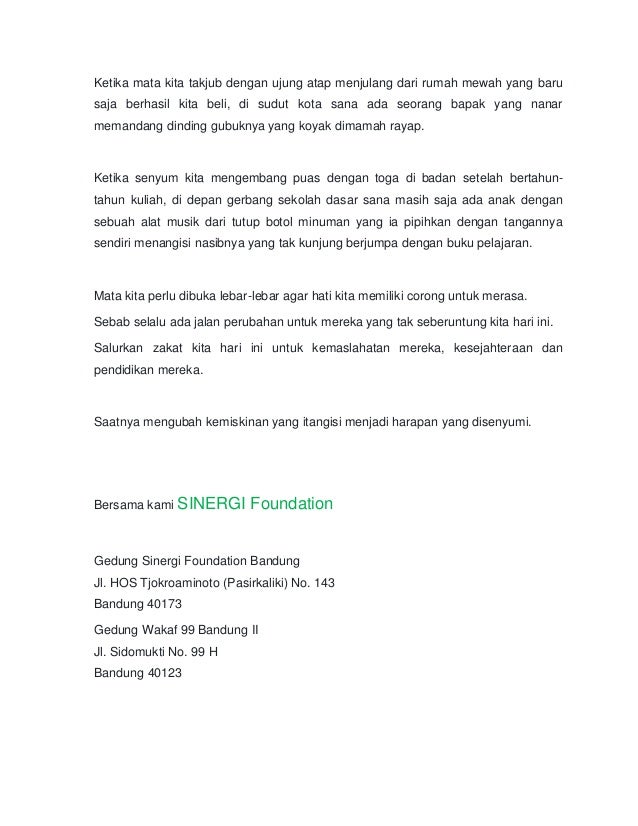 Ketika mata kita takjub dengan ujung atap menjulang dari rumah mewah yang baru saja berhasil kita beli, di sudut kota sana ada seorang bapak yang nanar memandang dinding gubuknya yang koyak dimamah rayap.

Ketika senyum kita mengembang puas dengan toga di badan setelah bertahun-tahun kuliah, di depan gerbang sekolah dasar sana masih saja ada anak dengan sebuah alat musik dari tutup botol minuman yang ia pipihkan dengan tangannya sendiri menangisi nasibnya yang tak kunjung berjumpa dengan buku pelajaran.

Mata kita perlu dibuka lebar-lebar agar hati kita memiliki corong untuk merasa.

Sebab selalu ada jalan perubahan untuk mereka yang tak seberuntung kita hari ini.

Salurkan zakat kita hari ini untuk kemaslahatan mereka, kesejahteraan dan pendidikan mereka.

Saatnya mengubah kemiskinan yang itangisi menjadi harapan yang disenyumi.

Bersama kami SINERGI Foundation

Gedung Sinergi Foundation Bandung
Jl. HOS Tjokroaminoto (Pasirkaliki) No. 143
Bandung 40173

Gedung Wakaf 99 Bandung II
Jl. Sidomukti No. 99 H
Bandung 40123